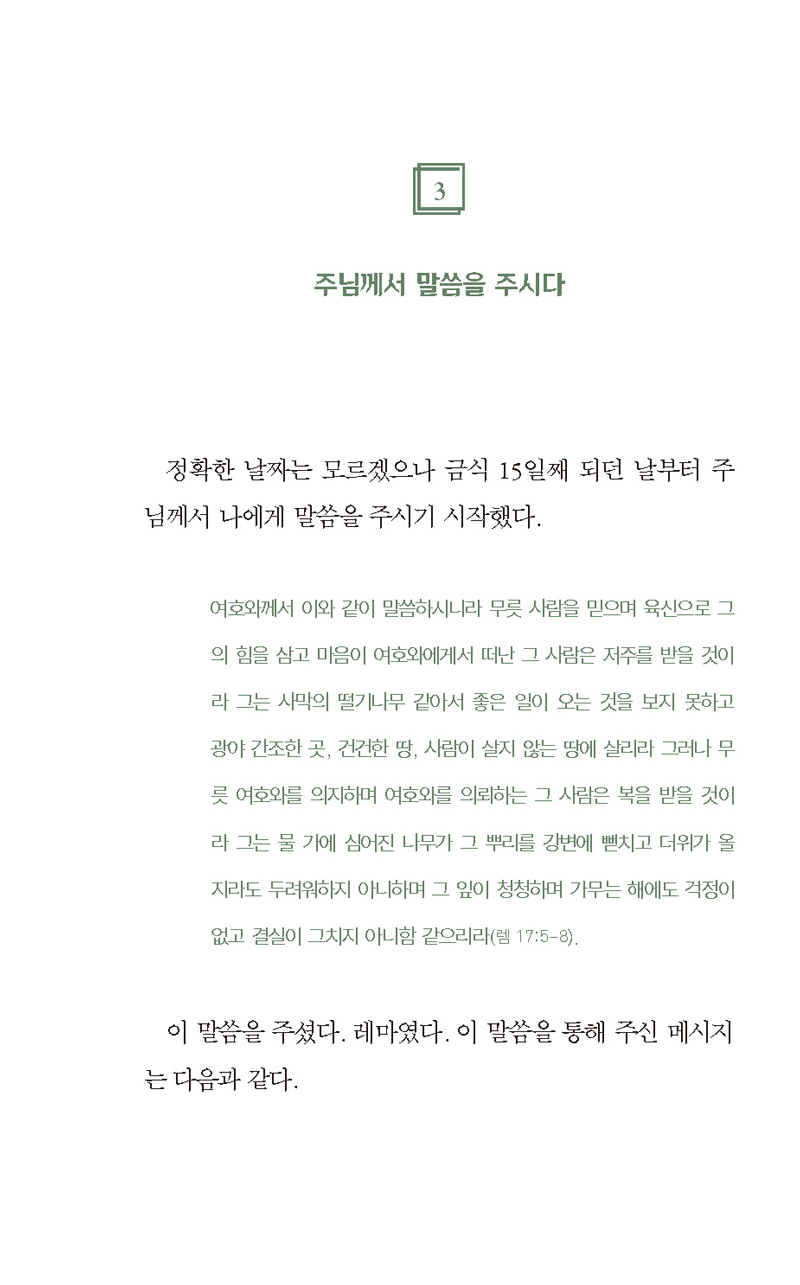 3

주님께서 말씀을 주시다

정확한 날짜는 모르겠으나 금식 15일째 되던 날부터 주님께서 나에게 말씀을 주시기 시작했다.

여호와께서 이와 같이 말씀하시니라 무릇 사람을 믿으며 육신으로 그의 힘을 삼고 마음이 여호와에게서 떠난 그 사람은 저주를 받을 것이라 그는 사막의 떨기나무 같아서 좋은 일이 오는 것을 보지 못하고 광야 간조한 곳, 건건한 땅, 사람이 살지 않는 땅에 살리라 그러나 무릇 여호와를 의지하며 여호와를 의뢰하는 그 사람은 복을 받을 것이라 그는 물 가에 심어진 나무가 그 뿌리를 강변에 뻗치고 더위가 올지라도 두려워하지 아니하며 그 잎이 청청하며 가무는 해에도 걱정이 없고 결실이 그치지 아니함 같으리라(렘 17:5-8).

이 말씀을 주셨다. 레마였다. 이 말씀을 통해 주신 메시지는 다음과 같다.